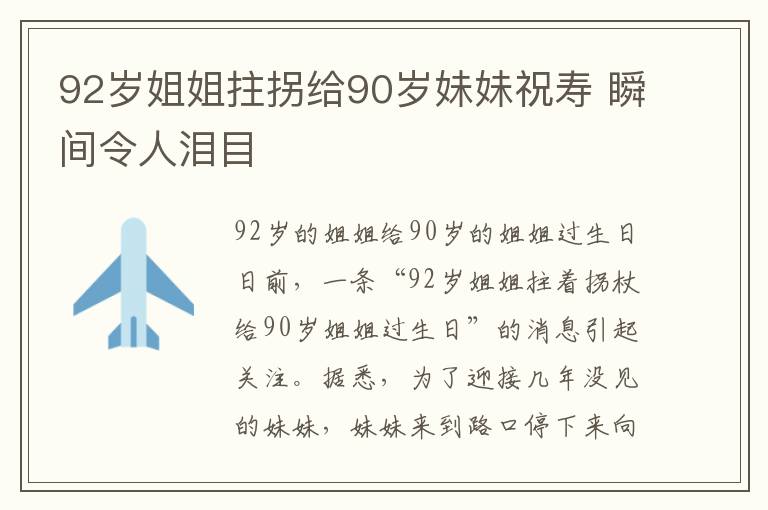 92岁姐姐拄拐给90岁妹妹祝寿 瞬间令人泪目

92岁的姐姐给90岁的姐姐过生日

日前，一条“92岁姐姐拄着拐杖给90岁姐姐过生日”的消息引起关注。据悉，为了迎接几年没见的妹妹，妹妹来到路口停下来向